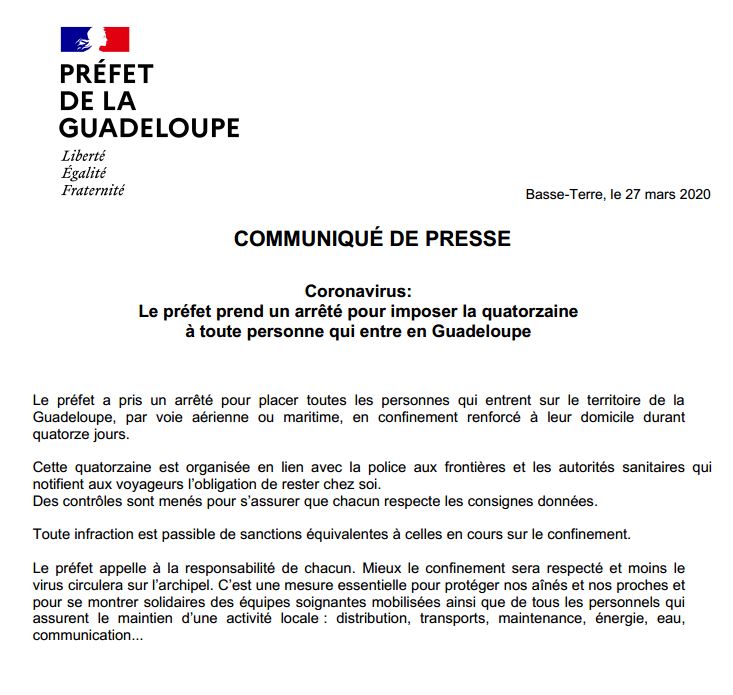 PRÉFET
DE LA
GUADELOUPE

Liberté
Égalité
Fraternité

Basse-Terre, le 27 mars 2020

COMMUNIQUÉ DE PRESSE

Coronavirus:
Le préfet prend un arrêté pour imposer la quatorzaine
à toute personne qui entre en Guadeloupe

Le préfet a pris un arrêté pour placer toutes les personnes qui entrent sur le territoire de la Guadeloupe, par voie aérienne ou maritime, en confinement renforcé à leur domicile durant quatorze jours.

Cette quatorzaine est organisée en lien avec la police aux frontières et les autorités sanitaires qui notifient aux voyageurs l'obligation de rester chez soi.
Des contrôles sont menés pour s'assurer que chacun respecte les consignes données.

Toute infraction est passible de sanctions équivalentes à celles en cours sur le confinement.

Le préfet appelle à la responsabilité de chacun. Mieux le confinement sera respecté et moins le virus circulera sur l'archipel. C'est une mesure essentielle pour protéger nos aînés et nos proches et pour se montrer solidaires des équipes soignantes mobilisées ainsi que de tous les personnels qui assurent le maintien d'une activité locale : distribution, transports, maintenance, énergie, eau, communication...